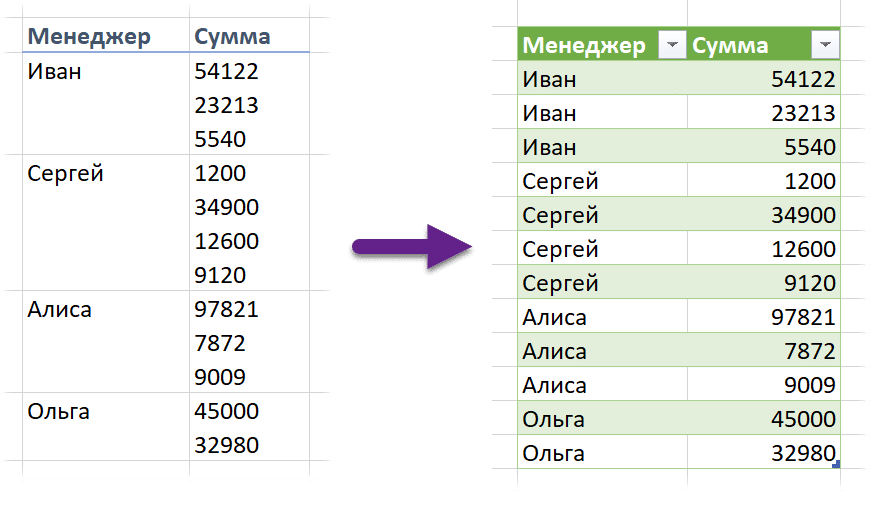 | Менеджер | Сумма |
|---|---|
| Иван | 54122 |
| | 23213 |
| | 5540 |
| Сергей | 1200 |
| | 34900 |
| | 12600 |
| | 9120 |
| Алиса | 97821 |
| | 7872 |
| | 9009 |
| Ольга | 45000 |
| | 32980 |

| Менеджер | Сумма |
|---|---|
| Иван | 54122 |
| Иван | 23213 |
| Иван | 5540 |
| Сергей | 1200 |
| Сергей | 34900 |
| Сергей | 12600 |
| Сергей | 9120 |
| Алиса | 97821 |
| Алиса | 7872 |
| Алиса | 9009 |
| Ольга | 45000 |
| Ольга | 32980 |